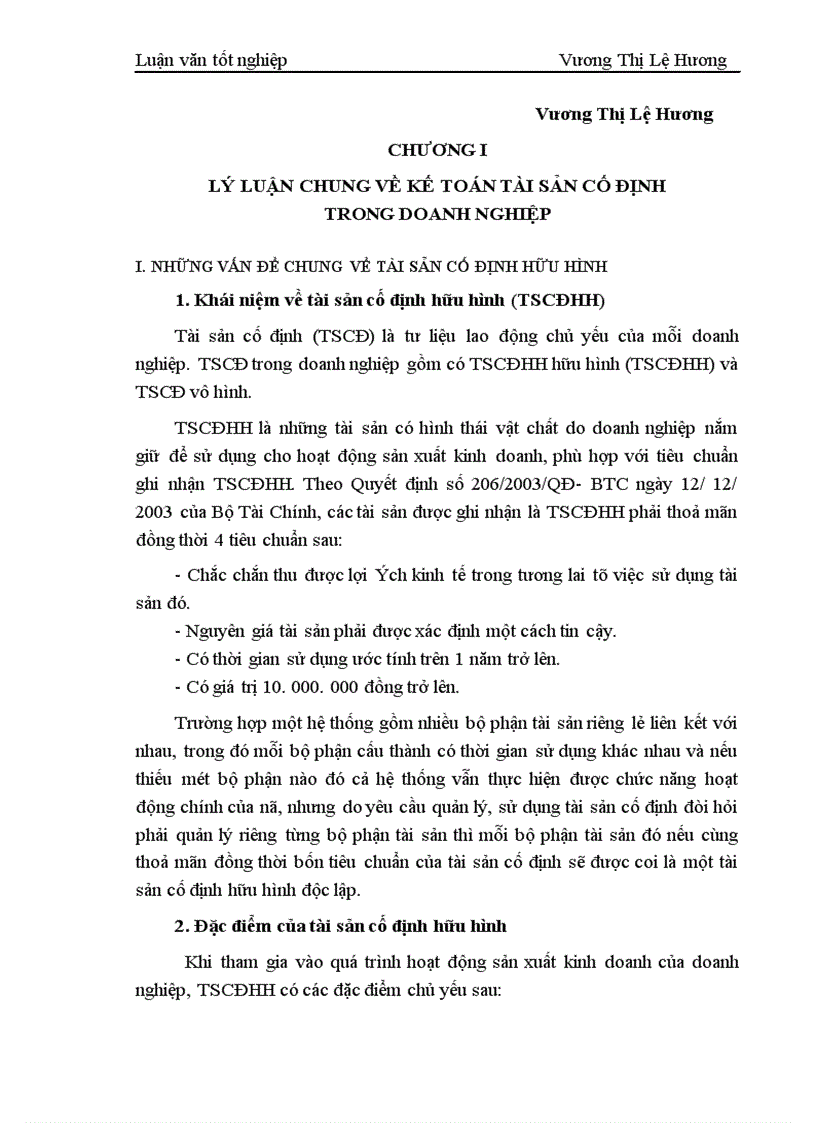 Luận văn tốt nghiệp Vương Thị Lệ Hương

Vương Thị Lệ Hương

CHƯƠNG I

LÝ LUẬN CHUNG VỀ KẾ TOÁN TÀI SẢN CỐ ĐỊNH TRONG DOANH NGHIỆP

I. NHỮNG VẤN ĐỀ CHUNG VỀ TÀI SẢN CỐ ĐỊNH HỮU HÌNH

1. Khái niệm về tài sản cố định hữu hình (TSCĐHH)

Tài sản cố định (TSCĐ) là tư liệu lao động chủ yếu của mỗi doanh nghiệp. TSCĐ trong doanh nghiệp gồm có TSCĐHH hữu hình (TSCĐHH) và TSCĐ vô hình.

TSCĐHH là những tài sản có hình thái vật chất do doanh nghiệp nắm giữ để sử dụng cho hoạt động sản xuất kinh doanh, phù hợp với tiêu chuẩn ghi nhận TSCĐHH. Theo Quyết định số 206/2003/QĐ- BTC ngày 12/ 12/ 2003 của Bộ Tài Chính, các tài sản được ghi nhận là TSCĐHH phải thoả mãn đồng thời 4 tiêu chuẩn sau:

- Chắc chắn thu được lợi Ých kinh tế trong tương lai tõ việc sử dụng tài sản đó.
- Nguyên giá tài sản phải được xác định một cách tin cậy.
- Có thời gian sử dụng ước tính trên 1 năm trở lên.
- Có giá trị 10. 000. 000 đồng trở lên.

Trường hợp một hệ thống gồm nhiều bộ phận tài sản riêng lẻ liên kết với nhau, trong đó mỗi bộ phận cấu thành có thời gian sử dụng khác nhau và nếu thiếu mét bộ phận nào đó cả hệ thống vẫn thực hiện được chức năng hoạt động chính của nã, nhưng do yêu cầu quản lý, sử dụng tài sản cố định đòi hỏi phải quản lý riêng từng bộ phận tài sản thì mỗi bộ phận tài sản đó nếu cùng thoả mãn đồng thời bốn tiêu chuẩn của tài sản cố định sẽ được coi là một tài sản cố định hữu hình độc lập.

2. Đặc điểm của tài sản cố định hữu hình

Khi tham gia vào quá trình hoạt động sản xuất kinh doanh của doanh nghiệp, TSCĐHH có các đặc điểm chủ yếu sau: